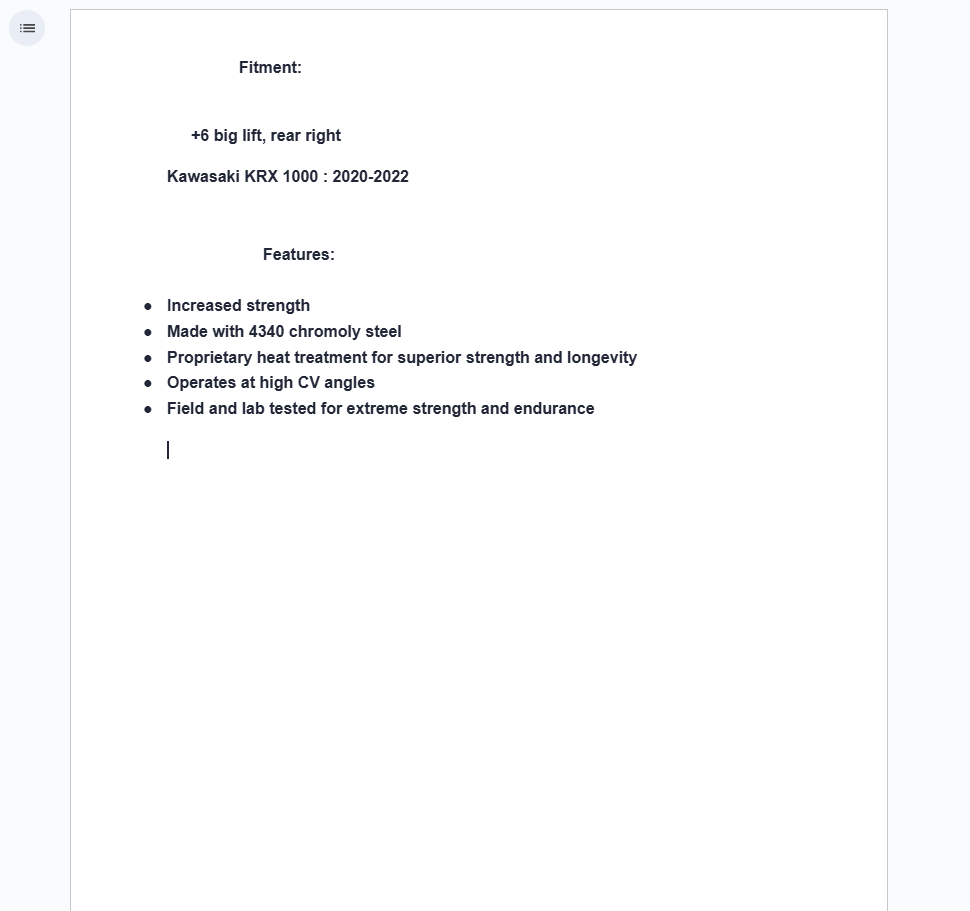 Fitment:

+6 big lift, rear right

Kawasaki KRX 1000 : 2020-2022

Features:

- Increased strength
- Made with 4340 chromoly steel
- Proprietary heat treatment for superior strength and longevity
- Operates at high CV angles
- Field and lab tested for extreme strength and endurance